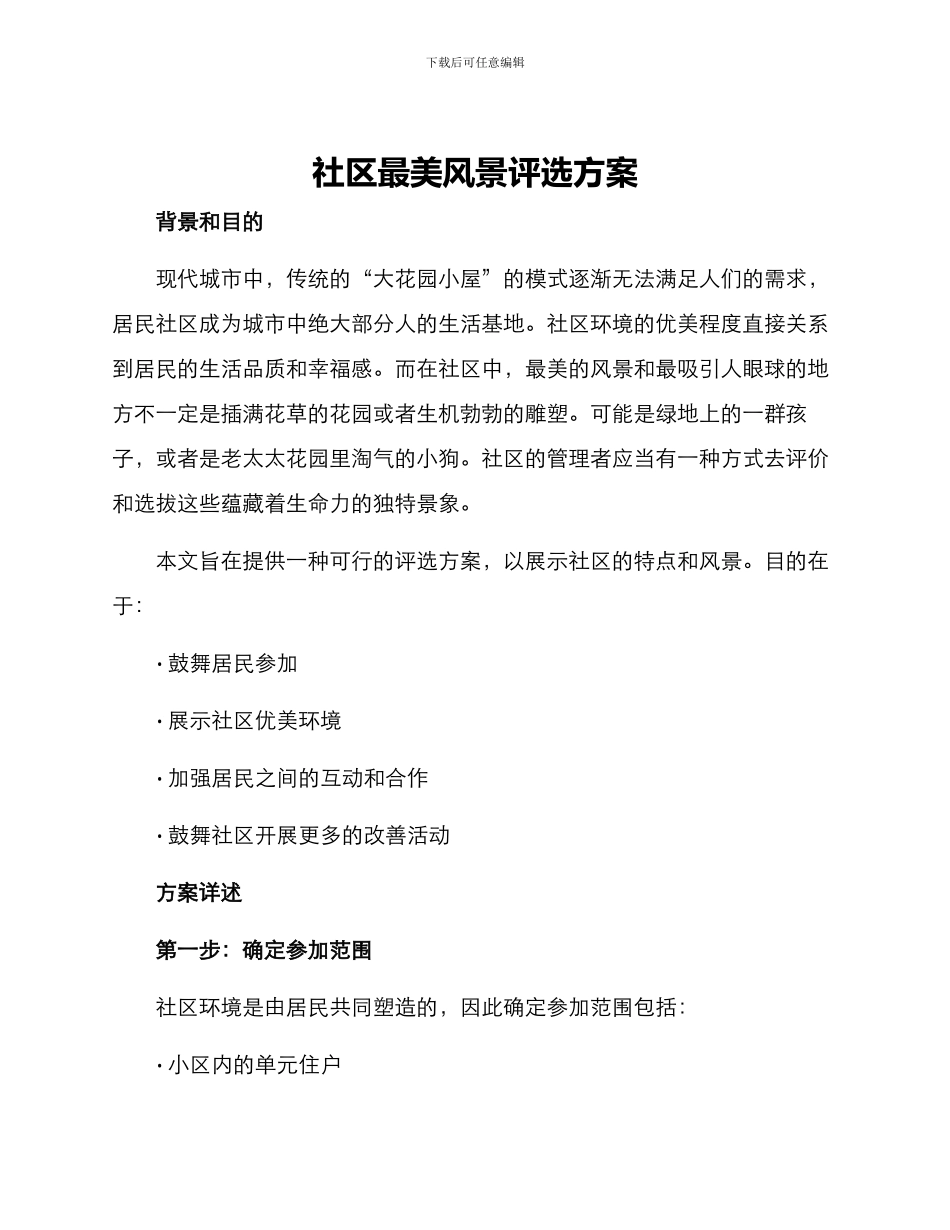 下载后可任意编辑

社区最美风景评选方案

背景和目的

现代城市中，传统的“大花园小屋”的模式逐渐无法满足人们的需求，居民社区成为城市中绝大部分人的生活基地。社区环境的优美程度直接关系到居民的生活品质和幸福感。而在社区中，最美的风景和最吸引人眼球的地方不一定是插满花草的花园或者生机勃勃的雕塑。可能是绿地上的一群孩子，或者是老太太花园里淘气的小狗。社区的管理者应当有一种方式去评价和选拔这些蕴藏着生命力的独特景象。

本文旨在提供一种可行的评选方案，以展示社区的特点和风景。目的在于：

· 鼓舞居民参加

· 展示社区优美环境

· 加强居民之间的互动和合作

· 鼓舞社区开展更多的改善活动

方案详述

第一步：确定参加范围

社区环境是由居民共同塑造的，因此确定参加范围包括：

· 小区内的单元住户